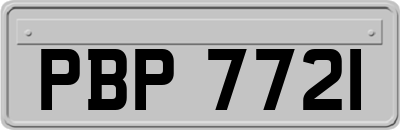 PBP 7721